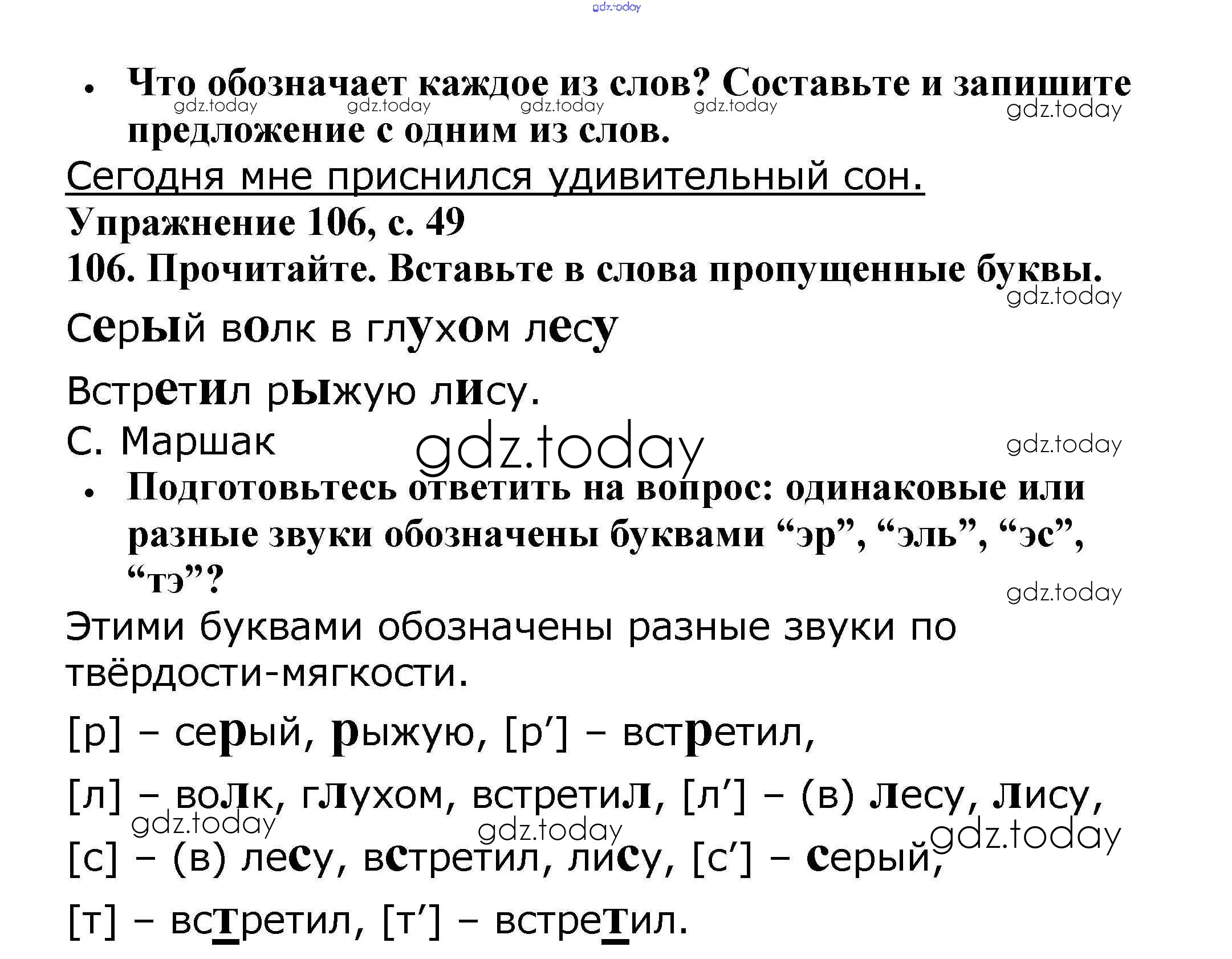 gdz.today

• Что обозначает каждое из слов? Составьте и запишите предложение с одним из слов.
gdz.today gdz.today gdz.today gdz.today gdz.today

Сегодня мне приснился удивительный сон.

Упражнение 106, с. 49

106. Прочитайте. Вставьте в слова пропущенные буквы.
gdz.today

Серый волк в глухом лесу

Встретил рыжую лису.

С. Маршак
gdz.today gdz.today

• Подготовьтесь ответить на вопрос: одинаковые или разные звуки обозначены буквами “эр”, “эль”, “эс”, “тэ”?
gdz.today

Этими буквами обозначены разные звуки по твёрдости-мягкости.

[р] – серый, рыжую, [р′] – встретил,

[л] – волк, глухом, встретил, [л′] – (в) лесу, лису,
gdz.today gdz.today gdz.today

[с] – (в) лесу, встретил, лису, [с′] – серый,

[т] – встретил, [т′] – встретил.